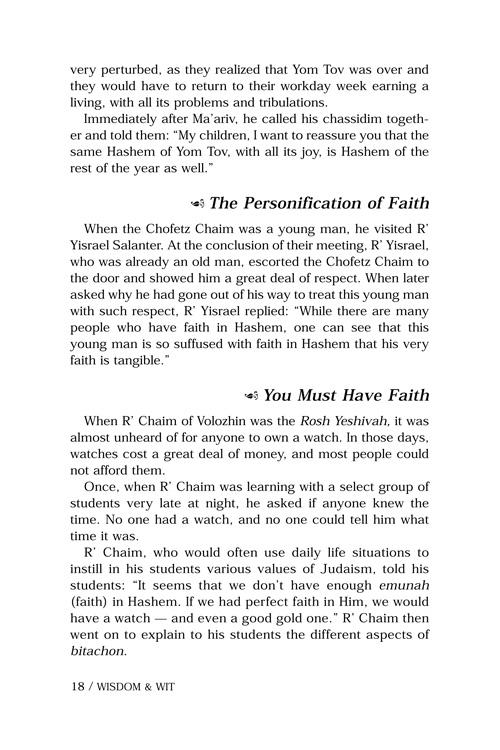 very perturbed, as they realized that Yom Tov was over and they would have to return to their workday week earning a living, with all its problems and tribulations.

Immediately after Ma'ariv, he called his chassidim together and told them: "My children, I want to reassure you that the same Hashem of Yom Tov, with all its joy, is Hashem of the rest of the year as well."

The Personification of Faith

When the Chofetz Chaim was a young man, he visited R' Yisrael Salanter. At the conclusion of their meeting, R' Yisrael, who was already an old man, escorted the Chofetz Chaim to the door and showed him a great deal of respect. When later asked why he had gone out of his way to treat this young man with such respect, R' Yisrael replied: "While there are many people who have faith in Hashem, one can see that this young man is so suffused with faith in Hashem that his very faith is tangible."

You Must Have Faith

When R' Chaim of Volozhin was the Rosh Yeshivah, it was almost unheard of for anyone to own a watch. In those days, watches cost a great deal of money, and most people could not afford them.

Once, when R' Chaim was learning with a select group of students very late at night, he asked if anyone knew the time. No one had a watch, and no one could tell him what time it was.

R' Chaim, who would often use daily life situations to instill in his students various values of Judaism, told his students: "It seems that we don't have enough emunah (faith) in Hashem. If we had perfect faith in Him, we would have a watch — and even a good gold one." R' Chaim then went on to explain to his students the different aspects of bitachon.

18 / WISDOM & WIT